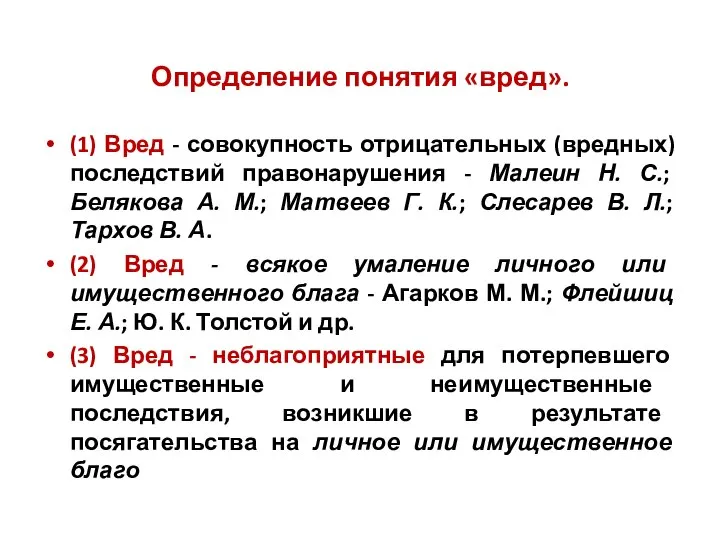 Определение понятия «вред».

• (1) Вред - совокупность отрицательных (вредных) последствий правонарушения - Малеин Н. С.; Белякова А. М.; Матвеев Г. К.; Слесарев В. Л.; Тархов В. А.

• (2) Вред - всякое умаление личного или имущественного блага - Агарков М. М.; Флейшиц Е. А.; Ю. К. Толстой и др.

• (3) Вред - неблагоприятные для потерпевшего имущественные и неимущественные последствия, возникшие в результате посягательства на личное или имущественное благо